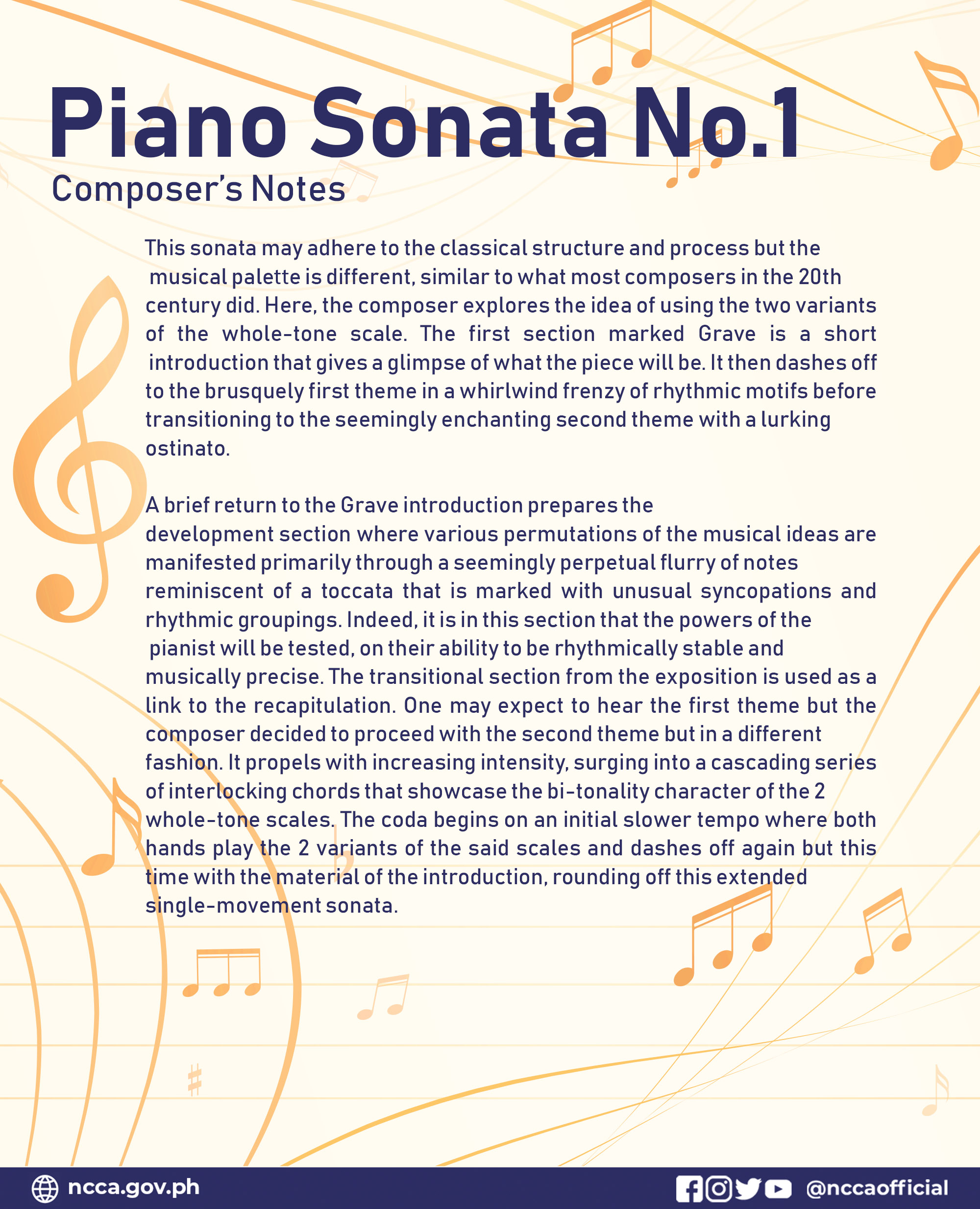 Piano Sonata No.1
Composer's Notes

This sonata may adhere to the classical structure and process but the musical palette is different, similar to what most composers in the 20th century did. Here, the composer explores the idea of using the two variants of the whole-tone scale. The first section marked Grave is a short introduction that gives a glimpse of what the piece will be. It then dashes off to the brusquely first theme in a whirlwind frenzy of rhythmic motifs before transitioning to the seemingly enchanting second theme with a lurking ostinato.

A brief return to the Grave introduction prepares the development section where various permutations of the musical ideas are manifested primarily through a seemingly perpetual flurry of notes reminiscent of a toccata that is marked with unusual syncopations and rhythmic groupings. Indeed, it is in this section that the powers of the pianist will be tested, on their ability to be rhythmically stable and musically precise. The transitional section from the exposition is used as a link to the recapitulation. One may expect to hear the first theme but the composer decided to proceed with the second theme but in a different fashion. It propels with increasing intensity, surging into a cascading series of interlocking chords that showcase the bi-tonality character of the 2 whole-tone scales. The coda begins on an initial slower tempo where both hands play the 2 variants of the said scales and dashes off again but this time with the material of the introduction, rounding off this extended single-movement sonata.

ncca.gov.ph
@nccaofficial